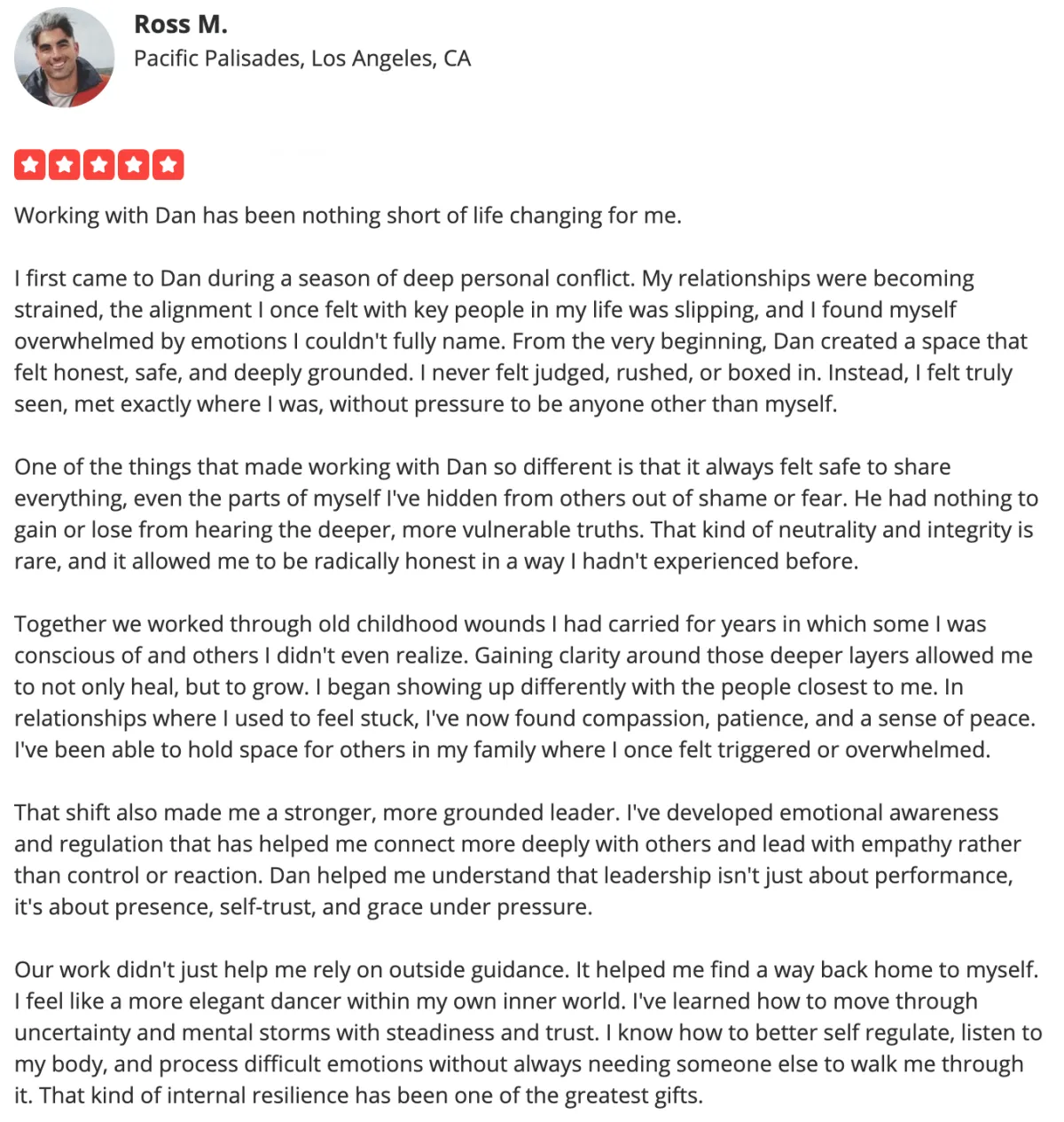 Ross M.
Pacific Palisades, Los Angeles, CA

Working with Dan has been nothing short of life changing for me.

I first came to Dan during a season of deep personal conflict. My relationships were becoming strained, the alignment I once felt with key people in my life was slipping, and I found myself overwhelmed by emotions I couldn't fully name. From the very beginning, Dan created a space that felt honest, safe, and deeply grounded. I never felt judged, rushed, or boxed in. Instead, I felt truly seen, met exactly where I was, without pressure to be anyone other than myself.

One of the things that made working with Dan so different is that it always felt safe to share everything, even the parts of myself I've hidden from others out of shame or fear. He had nothing to gain or lose from hearing the deeper, more vulnerable truths. That kind of neutrality and integrity is rare, and it allowed me to be radically honest in a way I hadn't experienced before.

Together we worked through old childhood wounds I had carried for years in which some I was conscious of and others I didn't even realize. Gaining clarity around those deeper layers allowed me to not only heal, but to grow. I began showing up differently with the people closest to me. In relationships where I used to feel stuck, I've now found compassion, patience, and a sense of peace. I've been able to hold space for others in my family where I once felt triggered or overwhelmed.

That shift also made me a stronger, more grounded leader. I've developed emotional awareness and regulation that has helped me connect more deeply with others and lead with empathy rather than control or reaction. Dan helped me understand that leadership isn't just about performance, it's about presence, self-trust, and grace under pressure.

Our work didn't just help me rely on outside guidance. It helped me find a way back home to myself. I feel like a more elegant dancer within my own inner world. I've learned how to move through uncertainty and mental storms with steadiness and trust. I know how to better self regulate, listen to my body, and process difficult emotions without always needing someone else to walk me through it. That kind of internal resilience has been one of the greatest gifts.